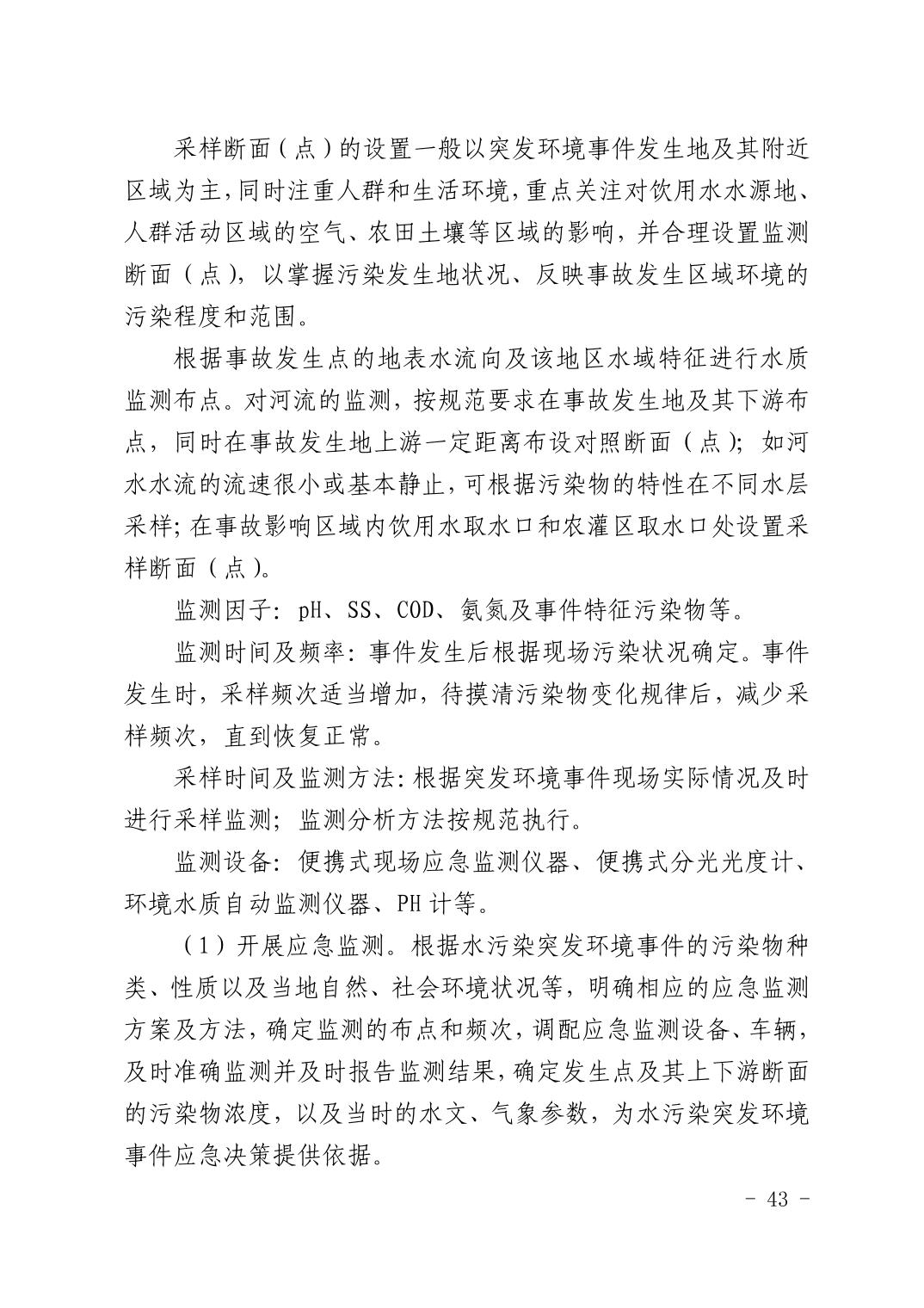 采样断面（点）的设置一般以突发环境事件发生地及其附近区域为主，同时注重人群和生活环境，重点关注对饮用水水源地、人群活动区域的空气、农田土壤等区域的影响，并合理设置监测断面（点），以掌握污染发生地状况、反映事故发生区域环境的污染程度和范围。

根据事故发生点的地表水流向及该地区水域特征进行水质监测布点。对河流的监测，按规范要求在事故发生地及其下游布点，同时在事故发生地上游一定距离布设对照断面（点）；如河水水流的流速很小或基本静止，可根据污染物的特性在不同水层采样；在事故影响区域内饮用水取水口和农灌区取水口处设置采样断面（点）。

监测因子：pH、SS、COD、氨氮及事件特征污染物等。

监测时间及频率：事件发生后根据现场污染状况确定。事件发生时，采样频次适当增加，待摸清污染物变化规律后，减少采样频次，直到恢复正常。

采样时间及监测方法：根据突发环境事件现场实际情况及时进行采样监测；监测分析方法按规范执行。

监测设备：便携式现场应急监测仪器、便携式分光光度计、环境水质自动监测仪器、PH 计等。

（1）开展应急监测。根据水污染突发环境事件的污染物种类、性质以及当地自然、社会环境状况等，明确相应的应急监测方案及方法，确定监测的布点和频次，调配应急监测设备、车辆，及时准确监测并及时报告监测结果，确定发生点及其上下游断面的污染物浓度，以及当时的水文、气象参数，为水污染突发环境事件应急决策提供依据。

- 43 -